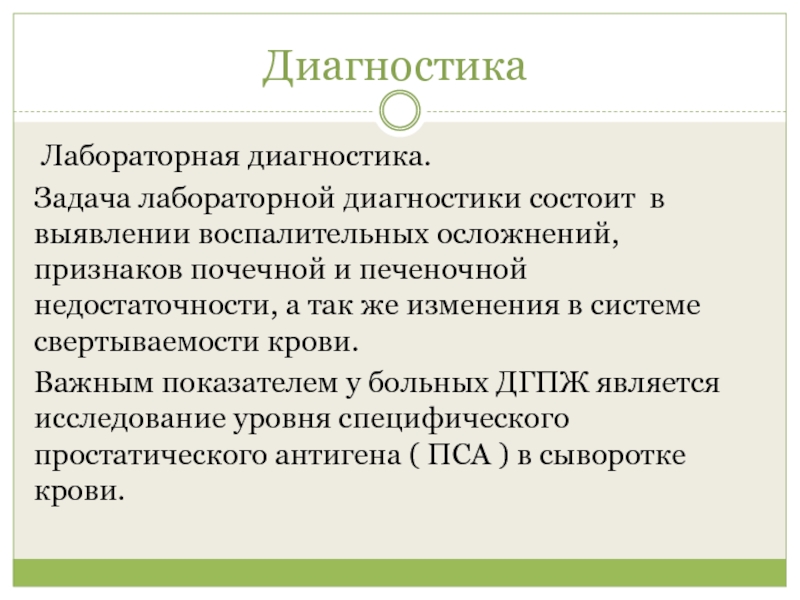 Диагностика

Лабораторная диагностика.

Задача лабораторной диагностики состоит в выявлении воспалительных осложнений, признаков почечной и печеночной недостаточности, а так же изменения в системе свертываемости крови.

Важным показателем у больных ДГПЖ является исследование уровня специфического простатического антигена ( ПСА ) в сыворотке крови.